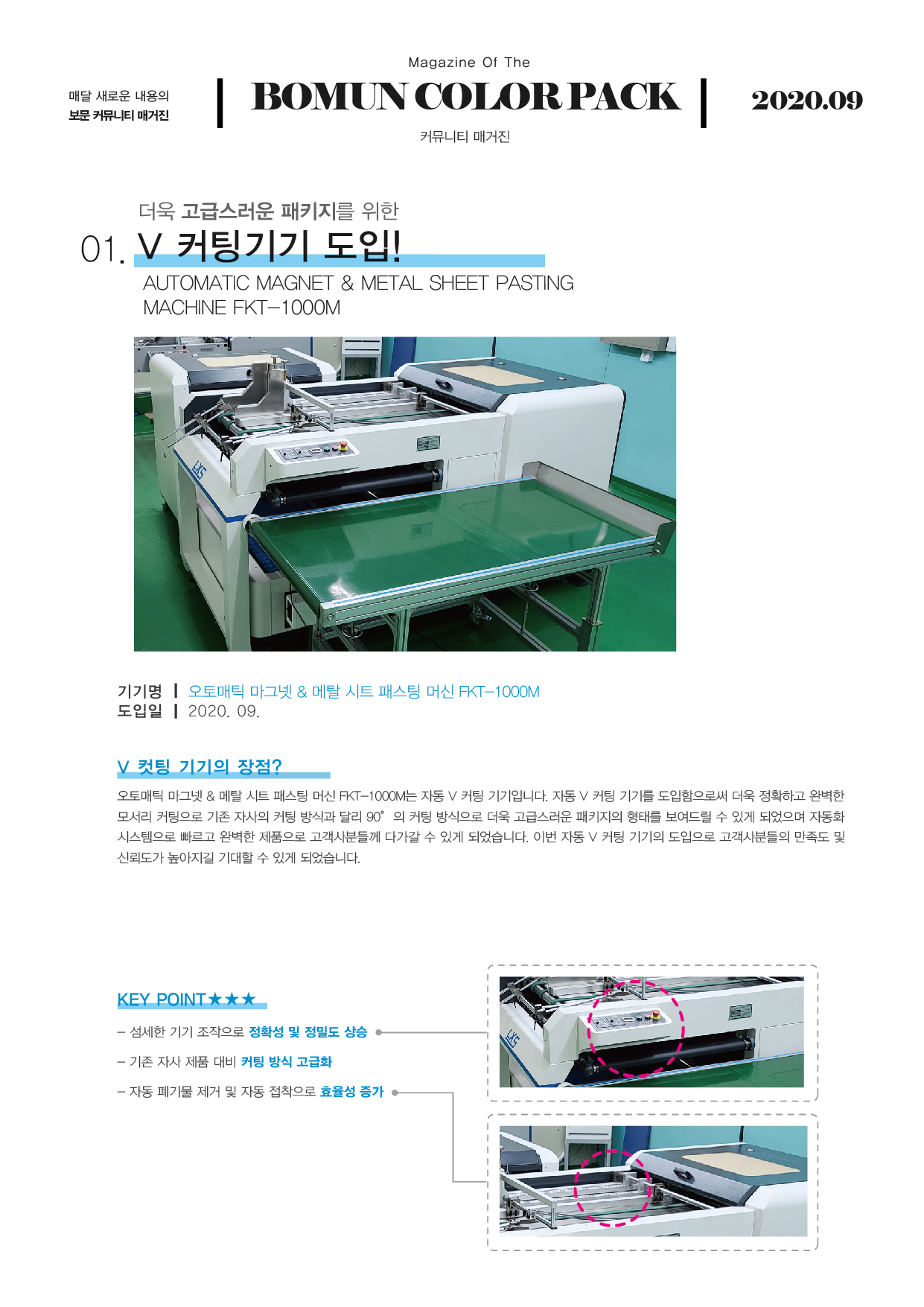 매달 새로운 내용의
보문 커뮤니티 매거진

Magazine Of The
BOMUN COLOR PACK
커뮤니티 매거진

2020.09

더욱 고급스러운 패키지를 위한
01. V 커팅기기 도입!
AUTOMATIC MAGNET & METAL SHEET PASTING MACHINE FKT-1000M

LXS

기기명 | 오토매틱 마그넷 & 메탈 시트 패스팅 머신 FKT-1000M
도입일 | 2020. 09.

V 컷팅 기기의 장점?

오토매틱 마그넷 & 메탈 시트 패스팅 머신 FKT-1000M는 자동 V 커팅 기기입니다. 자동 V 커팅 기기를 도입함으로써 더욱 정확하고 완벽한 모서리 커팅으로 기존 자사의 커팅 방식과 달리 90° 의 커팅 방식으로 더욱 고급스러운 패키지의 형태를 보여드릴 수 있게 되었으며 자동화 시스템으로 빠르고 완벽한 제품으로 고객사분들께 다가갈 수 있게 되었습니다. 이번 자동 V 커팅 기기의 도입으로 고객사분들의 만족도 및 신뢰도가 높아지길 기대할 수 있게 되었습니다.

KEY POINT★★★

- 섬세한 기기 조작으로 정확성 및 정밀도 상승
- 기존 자사 제품 대비 커팅 방식 고급화
- 자동 폐기물 제거 및 자동 접착으로 효율성 증가

LXS